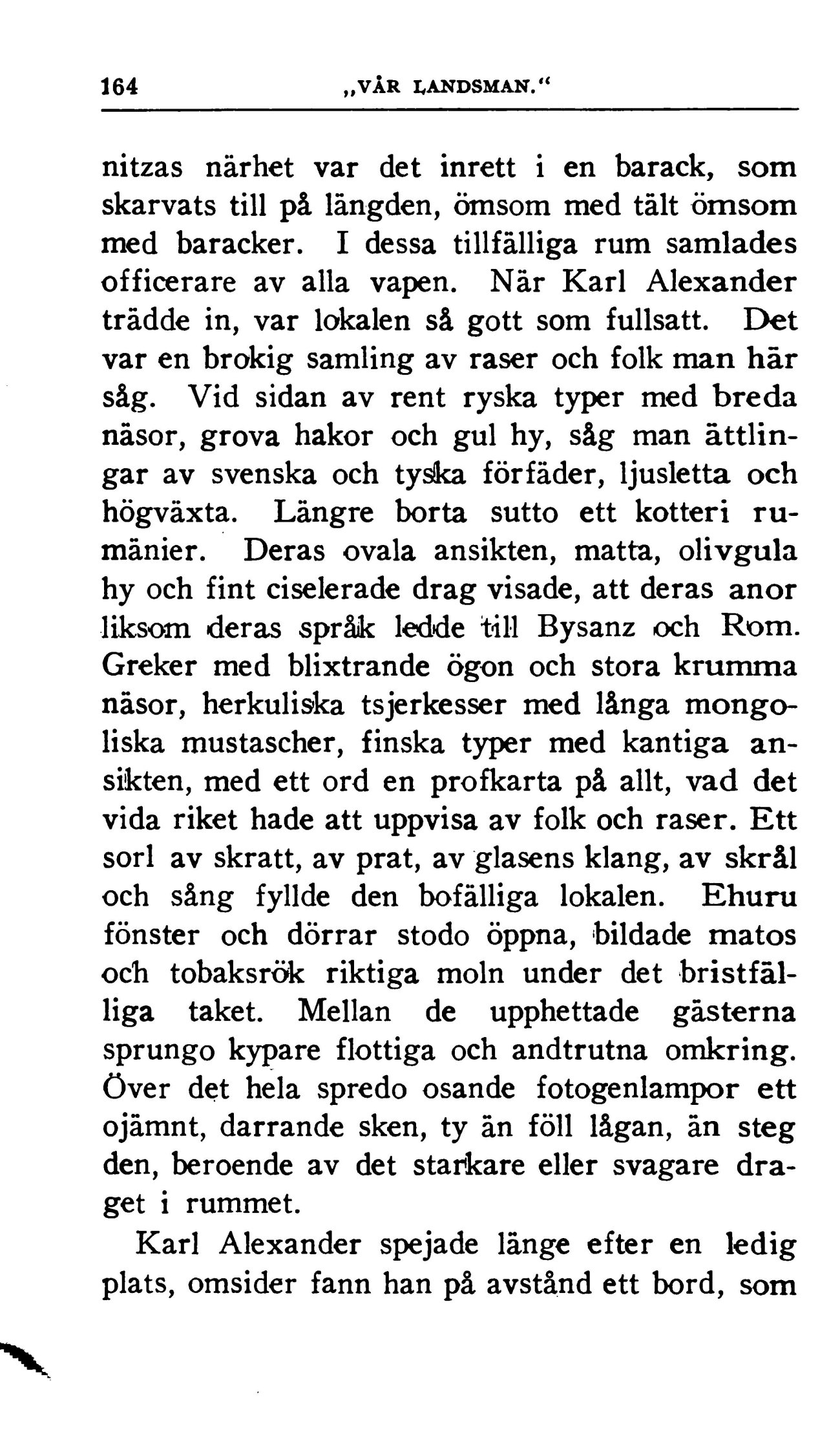 164 „VÅR LANDSMAN.“

nitzas närhet var det inrett i en barack, som skarvats till på längden, ömsom med tält ömsom med baracker. I dessa tillfälliga rum samlades officerare av alla vapen. När Karl Alexander trädde in, var lokalen så gott som fullsatt. Det var en brokig samling av raser och folk man här såg. Vid sidan av rent ryska typer med breda näsor, grova hakor och gul hy, såg man ättlingar av svenska och tyska förfäder, ljusletta och högväxta. Längre borta sutto ett kotteri rumänier. Deras ovala ansikten, matta, olivgula hy och fint ciselerade drag visade, att deras anor liksom deras språk ledde till Bysanz och Rom. Greker med blixtrande ögon och stora krumma näsor, herkuliska tsjerkesser med långa mongoliska mustascher, finska typer med kantiga ansikten, med ett ord en profkarta på allt, vad det vida riket hade att uppvisa av folk och raser. Ett sorl av skratt, av prat, av glasens klang, av skrål och sång fyllde den bofälliga lokalen. Ehuru fönster och dörrar stodo öppna, bildade matos och tobaksrök riktiga moln under det bristfälliga taket. Mellan de upphettade gästerna sprungo kypare flottiga och andtrutna omkring. Över det hela spredo osande fotogenlampor ett ojämnt, darrande sken, ty än föll lågan, än steg den, beroende av det starkare eller svagare draget i rummet.

Karl Alexander spejade länge efter en ledig plats, omsider fann han på avstånd ett bord, som